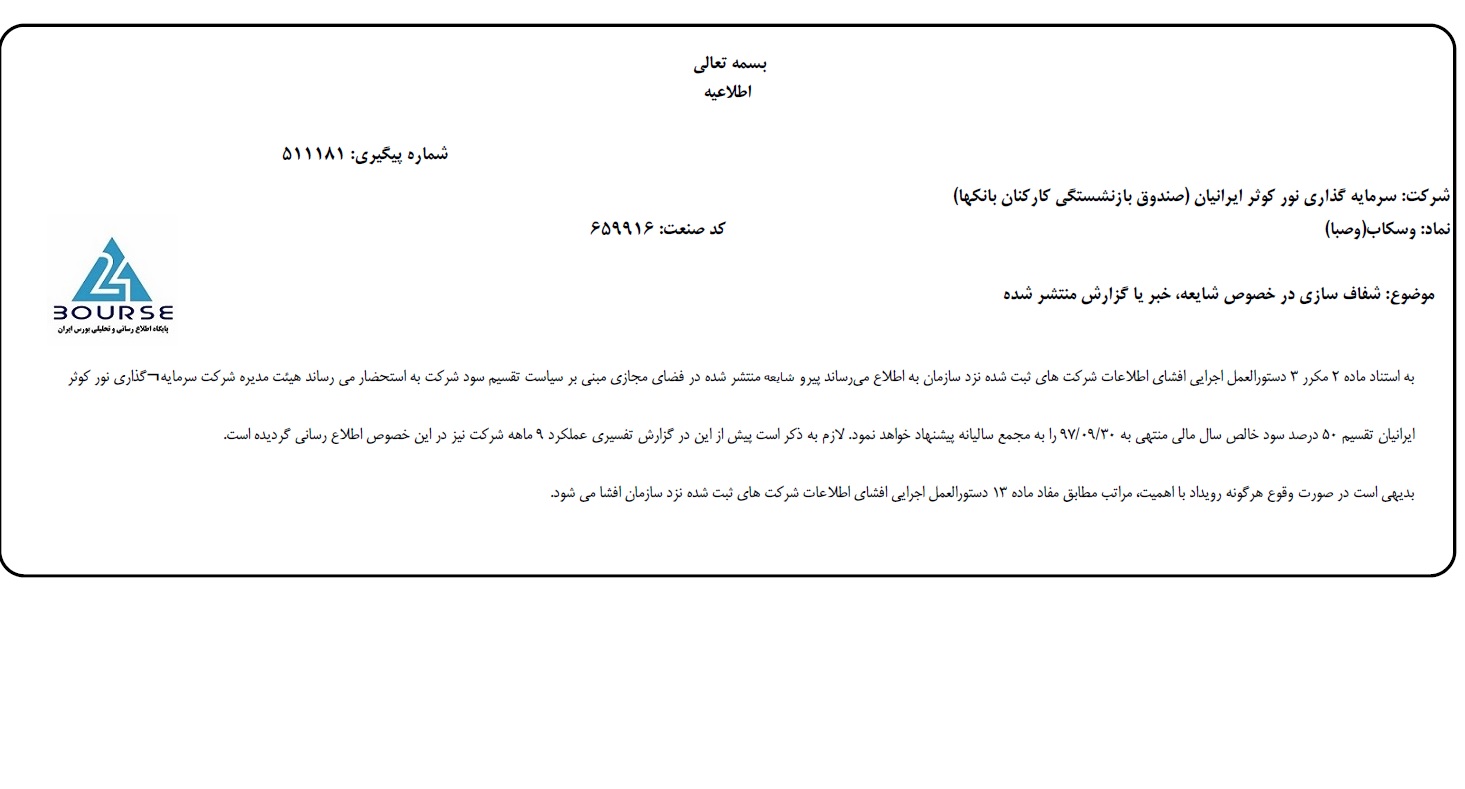 بسمه تعالی
اطلاعیه

شماره پیگیری: ۵۱۱۱۸۱

شرکت: سرمایه گذاری نور کوثر ایرانیان (صندوق بازنشستگی کارکنان بانکها)
نماد: وسکاب(وصبا)
کد صنعت: ۶۵۹۹۱۶

24
BOURSE
پایگاه اطلاع رسانی و تحلیلی بورس ایران

موضوع: شفاف سازی در خصوص شایعه، خبر یا گزارش منتشر شده

به استناد ماده ۲ مکرر ۳ دستورالعمل اجرایی افشای اطلاعات شرکت های ثبت شده نزد سازمان به اطلاع می‌رساند پیرو شایعه منتشر شده در فضای مجازی مبنی بر سیاست تقسیم سود شرکت به استحضار می رساند هیئت مدیره شرکت سرمایه¬گذاری نور کوثر ایرانیان تقسیم ۵۰ درصد سود خالص سال مالی منتهی به ۹۷/۰۹/۳۰ را به مجمع سالیانه پیشنهاد خواهد نمود. لازم به ذکر است پیش از این در گزارش تفسیری عملکرد ۹ ماهه شرکت نیز در این خصوص اطلاع رسانی گردیده است.

بدیهی است در صورت وقوع هرگونه رویداد با اهمیت، مراتب مطابق مفاد ماده ۱۳ دستورالعمل اجرایی افشای اطلاعات شرکت های ثبت شده نزد سازمان افشا می شود.